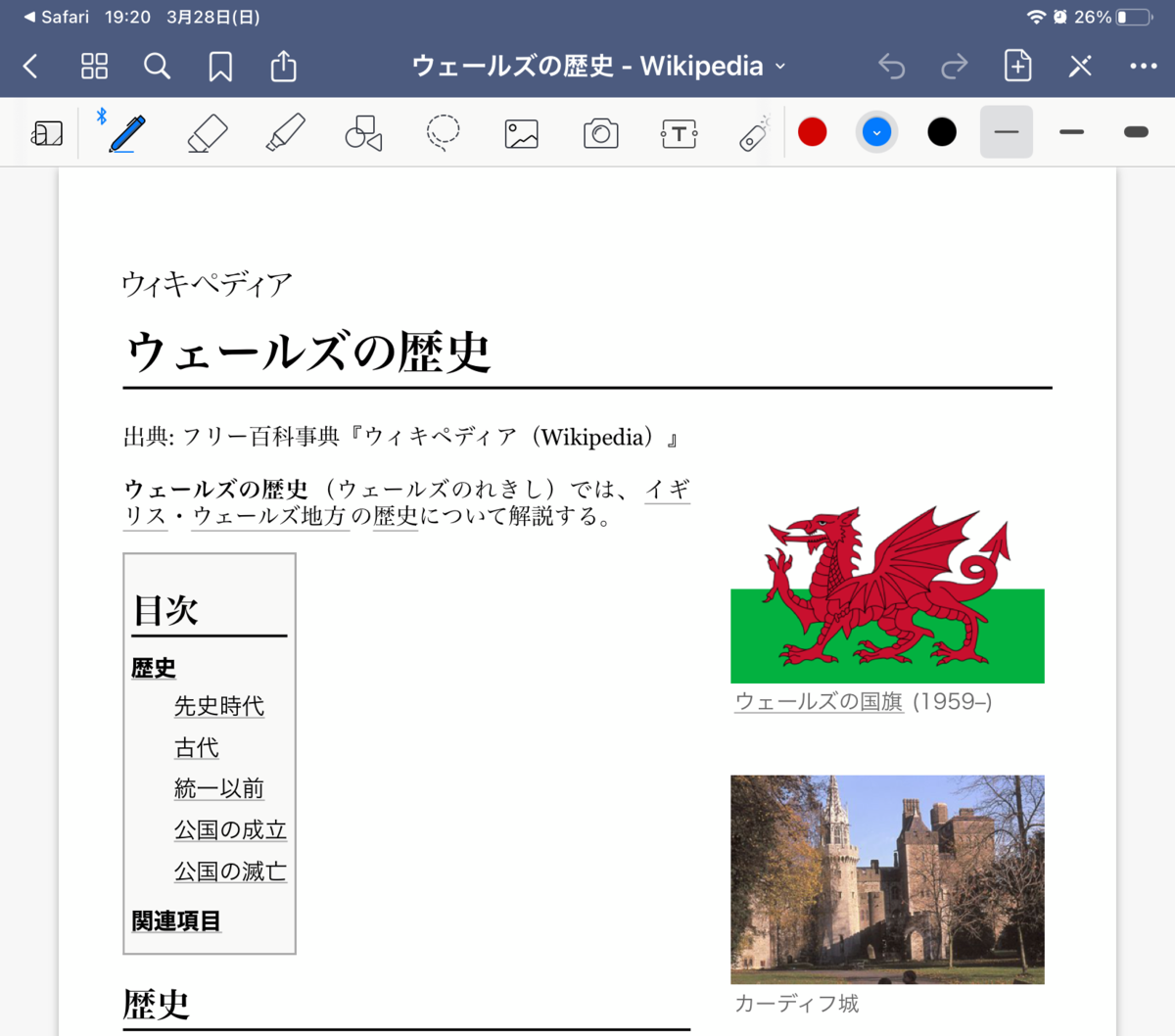 ◀ Safari 19:20 3月28日(日)
26%

ウェールズの歴史 - Wikipedia

ウィキペディア

ウェールズの歴史

出典: フリー百科事典『ウィキペディア（Wikipedia）』

ウェールズの歴史（ウェールズのれきし）では、イギリス・ウェールズ地方の歴史について解説する。

目次

歴史

先史時代

古代

統一以前

公国の成立

公国の滅亡

関連項目

ウェールズの国旗 (1959–)

カーディフ城

歴史